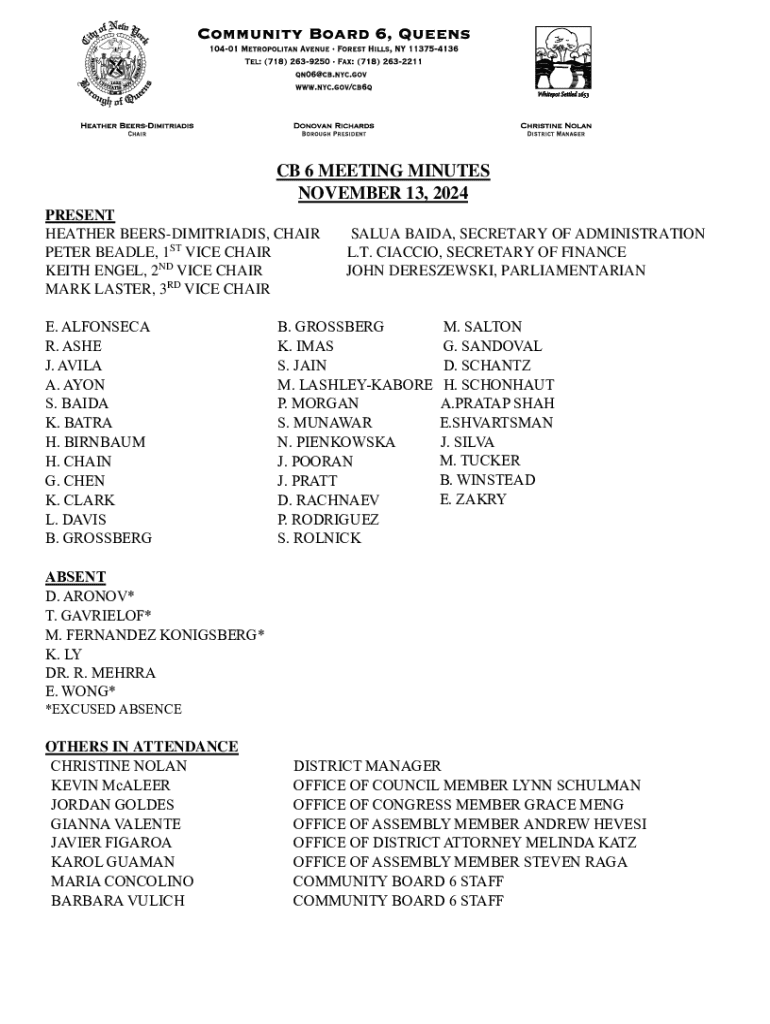 City of New York
Borough of Queens

COMMUNITY BOARD 6, QUEENS
104-01 METROPOLITAN AVENUE · FOREST HILLS, NY 11375-4136
TEL: (718) 263-9250 · FAX: (718) 263-2211
QN06@CB.NYC.GOV
WWW.NYC.GOV/CB6Q

Whitepot Settled 1653

HEATHER BEERS-DIMITRIADIS
CHAIR

DONOVAN RICHARDS
BOROUGH PRESIDENT

CHRISTINE NOLAN
DISTRICT MANAGER

CB 6 MEETING MINUTES
NOVEMBER 13, 2024

PRESENT
HEATHER BEERS-DIMITRIADIS, CHAIR
PETER BEADLE, 1$^{ST}$ VICE CHAIR
KEITH ENGEL, 2$^{ND}$ VICE CHAIR
MARK LASTER, 3$^{RD}$ VICE CHAIR

SALUA BAIDA, SECRETARY OF ADMINISTRATION
L.T. CIACCIO, SECRETARY OF FINANCE
JOHN DERESZEWSKI, PARLIAMENTARIAN

E. ALFONSECA
R. ASHE
J. AVILA
A. AYON
S. BAIDA
K. BATRA
H. BIRNBAUM
H. CHAIN
G. CHEN
K. CLARK
L. DAVIS
B. GROSSBERG

B. GROSSBERG
K. IMAS
S. JAIN
M. LASHLEY-KABORE
P. MORGAN
S. MUNAWAR
N. PIENKOWSKA
J. POORAN
J. PRATT
D. RACHNAEV
P. RODRIGUEZ
S. ROLNICK

M. SALTON
G. SANDOVAL
D. SCHANTZ
H. SCHONHAUT
A.PRATAP SHAH
E.SHVARTSMAN
J. SILVA
M. TUCKER
B. WINSTEAD
E. ZAKRY

ABSENT
D. ARONOV*
T. GAVRIELOF*
M. FERNANDEZ KONIGSBERG*
K. LY
DR. R. MEHRRA
E. WONG*
*EXCUSED ABSENCE

OTHERS IN ATTENDANCE
| | |
|---|---|
| CHRISTINE NOLAN | DISTRICT MANAGER |
| KEVIN McALEER | OFFICE OF COUNCIL MEMBER LYNN SCHULMAN |
| JORDAN GOLDES | OFFICE OF CONGRESS MEMBER GRACE MENG |
| GIANNA VALENTE | OFFICE OF ASSEMBLY MEMBER ANDREW HEVESI |
| JAVIER FIGAROA | OFFICE OF DISTRICT ATTORNEY MELINDA KATZ |
| KAROL GUAMAN | OFFICE OF ASSEMBLY MEMBER STEVEN RAGA |
| MARIA CONCOLINO | COMMUNITY BOARD 6 STAFF |
| BARBARA VULICH | COMMUNITY BOARD 6 STAFF |